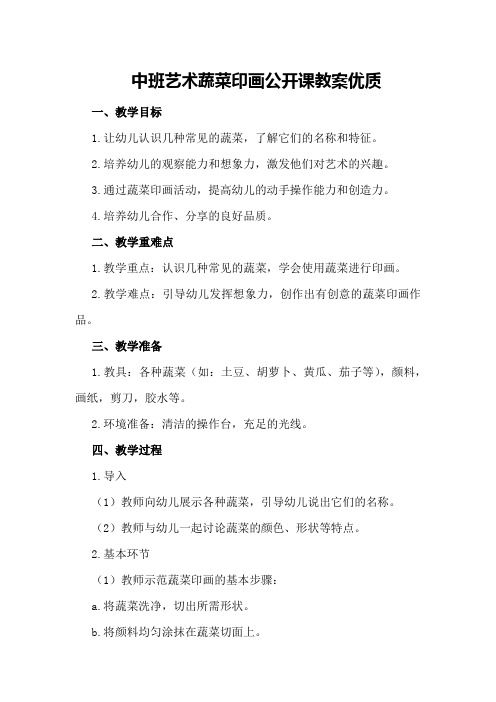 中班艺术蔬菜印画公开课教案优质

一、教学目标

1.让幼儿认识几种常见的蔬菜，了解它们的名称和特征。

2.培养幼儿的观察能力和想象力，激发他们对艺术的兴趣。

3.通过蔬菜印画活动，提高幼儿的动手操作能力和创造力。

4.培养幼儿合作、分享的良好品质。

二、教学重难点

1.教学重点：认识几种常见的蔬菜，学会使用蔬菜进行印画。

2.教学难点：引导幼儿发挥想象力，创作出有创意的蔬菜印画作品。

三、教学准备

1.教具：各种蔬菜（如：土豆、胡萝卜、黄瓜、茄子等），颜料，画纸，剪刀，胶水等。

2.环境准备：清洁的操作台，充足的光线。

四、教学过程

1.导入

（1）教师向幼儿展示各种蔬菜，引导幼儿说出它们的名称。

（2）教师与幼儿一起讨论蔬菜的颜色、形状等特点。

2.基本环节

（1）教师示范蔬菜印画的基本步骤：

a.将蔬菜洗净，切出所需形状。

b.将颜料均匀涂抹在蔬菜切面上。